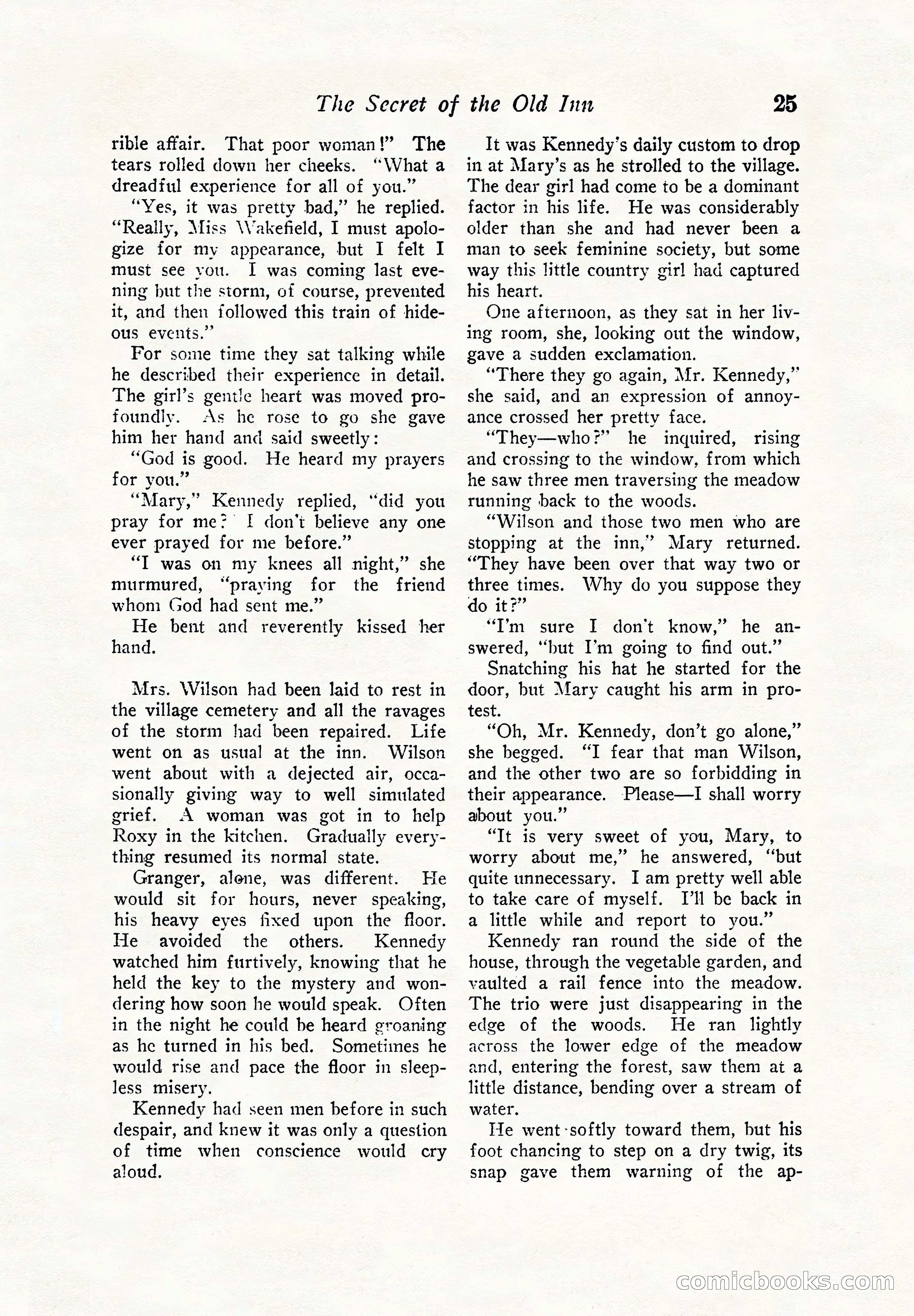 The Secret of the Old Inn 25

rible affair. That poor woman!" The tears rolled down her cheeks. "What a dreadful experience for all of you."

"Yes, it was pretty bad," he replied. "Really, Miss Wakefield, I must apologize for my appearance, but I felt I must see you. I was coming last evening but the storm, of course, prevented it, and then followed this train of hideous events."

For some time they sat talking while he described their experience in detail. The girl's gentle heart was moved profoundly. As he rose to go she gave him her hand and said sweetly:

"God is good. He heard my prayers for you."

"Mary," Kennedy replied, "did you pray for me? I don't believe any one ever prayed for me before."

"I was on my knees all night," she murmured, "praying for the friend whom God had sent me."

He bent and reverently kissed her hand.

Mrs. Wilson had been laid to rest in the village cemetery and all the ravages of the storm had been repaired. Life went on as usual at the inn. Wilson went about with a dejected air, occasionally giving way to well simulated grief. A woman was got in to help Roxy in the kitchen. Gradually everything resumed its normal state.

Granger, alone, was different. He would sit for hours, never speaking, his heavy eyes fixed upon the floor. He avoided the others. Kennedy watched him furtively, knowing that he held the key to the mystery and wondering how soon he would speak. Often in the night he could be heard groaning as he turned in his bed. Sometimes he would rise and pace the floor in sleepless misery.

Kennedy had seen men before in such despair, and knew it was only a question of time when conscience would cry aloud.

It was Kennedy's daily custom to drop in at Mary's as he strolled to the village. The dear girl had come to be a dominant factor in his life. He was considerably older than she and had never been a man to seek feminine society, but some way this little country girl had captured his heart.

One afternoon, as they sat in her living room, she, looking out the window, gave a sudden exclamation.

"There they go again, Mr. Kennedy," she said, and an expression of annoyance crossed her pretty face.

"They—who?" he inquired, rising and crossing to the window, from which he saw three men traversing the meadow running back to the woods.

"Wilson and those two men who are stopping at the inn," Mary returned. "They have been over that way two or three times. Why do you suppose they do it?"

"I'm sure I don't know," he answered, "but I'm going to find out."

Snatching his hat he started for the door, but Mary caught his arm in protest.

"Oh, Mr. Kennedy, don't go alone," she begged. "I fear that man Wilson, and the other two are so forbidding in their appearance. Please—I shall worry about you."

"It is very sweet of you, Mary, to worry about me," he answered, "but quite unnecessary. I am pretty well able to take care of myself. I'll be back in a little while and report to you."

Kennedy ran round the side of the house, through the vegetable garden, and vaulted a rail fence into the meadow. The trio were just disappearing in the edge of the woods. He ran lightly across the lower edge of the meadow and, entering the forest, saw them at a little distance, bending over a stream of water.

He went softly toward them, but his foot chancing to step on a dry twig, its snap gave them warning of the ap-

comicbooks.com